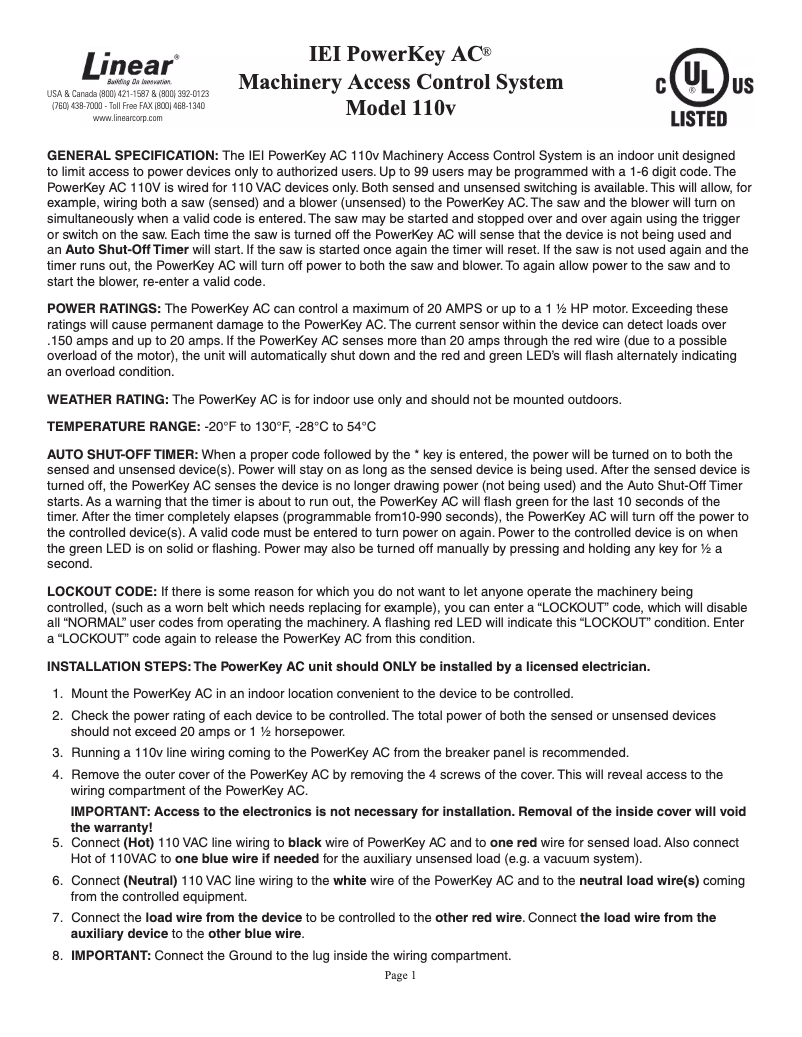 Linear®
Building On Innovation.
USA & Canada (800) 421-1587 & (800) 392-0123
(760) 438-7000 - Toll Free FAX (800) 468-1340
www.linearcorp.com

IEI PowerKey AC®
Machinery Access Control System
Model 110v

C UL US
LISTED

GENERAL SPECIFICATION: The IEI PowerKey AC 110v Machinery Access Control System is an indoor unit designed to limit access to power devices only to authorized users. Up to 99 users may be programmed with a 1-6 digit code. The PowerKey AC 110V is wired for 110 VAC devices only. Both sensed and unsensed switching is available. This will allow, for example, wiring both a saw (sensed) and a blower (unsensed) to the PowerKey AC. The saw and the blower will turn on simultaneously when a valid code is entered. The saw may be started and stopped over and over again using the trigger or switch on the saw. Each time the saw is turned off the PowerKey AC will sense that the device is not being used and an Auto Shut-Off Timer will start. If the saw is started once again the timer will reset. If the saw is not used again and the timer runs out, the PowerKey AC will turn off power to both the saw and blower. To again allow power to the saw and to start the blower, re-enter a valid code.

POWER RATINGS: The PowerKey AC can control a maximum of 20 AMPS or up to a 1 ½ HP motor. Exceeding these ratings will cause permanent damage to the PowerKey AC. The current sensor within the device can detect loads over .150 amps and up to 20 amps. If the PowerKey AC senses more than 20 amps through the red wire (due to a possible overload of the motor), the unit will automatically shut down and the red and green LED's will flash alternately indicating an overload condition.

WEATHER RATING: The PowerKey AC is for indoor use only and should not be mounted outdoors.

TEMPERATURE RANGE: -20°F to 130°F, -28°C to 54°C

AUTO SHUT-OFF TIMER: When a proper code followed by the * key is entered, the power will be turned on to both the sensed and unsensed device(s). Power will stay on as long as the sensed device is being used. After the sensed device is turned off, the PowerKey AC senses the device is no longer drawing power (not being used) and the Auto Shut-Off Timer starts. As a warning that the timer is about to run out, the PowerKey AC will flash green for the last 10 seconds of the timer. After the timer completely elapses (programmable from10-990 seconds), the PowerKey AC will turn off the power to the controlled device(s). A valid code must be entered to turn power on again. Power to the controlled device is on when the green LED is on solid or flashing. Power may also be turned off manually by pressing and holding any key for ½ a second.

LOCKOUT CODE: If there is some reason for which you do not want to let anyone operate the machinery being controlled, (such as a worn belt which needs replacing for example), you can enter a "LOCKOUT" code, which will disable all "NORMAL" user codes from operating the machinery. A flashing red LED will indicate this "LOCKOUT" condition. Enter a "LOCKOUT" code again to release the PowerKey AC from this condition.

INSTALLATION STEPS: The PowerKey AC unit should ONLY be installed by a licensed electrician.

1. Mount the PowerKey AC in an indoor location convenient to the device to be controlled.
2. Check the power rating of each device to be controlled. The total power of both the sensed or unsensed devices should not exceed 20 amps or 1 ½ horsepower.
3. Running a 110v line wiring coming to the PowerKey AC from the breaker panel is recommended.
4. Remove the outer cover of the PowerKey AC by removing the 4 screws of the cover. This will reveal access to the wiring compartment of the PowerKey AC.
IMPORTANT: Access to the electronics is not necessary for installation. Removal of the inside cover will void the warranty!
5. Connect (Hot) 110 VAC line wiring to black wire of PowerKey AC and to one red wire for sensed load. Also connect Hot of 110VAC to one blue wire if needed for the auxiliary unsensed load (e.g. a vacuum system).
6. Connect (Neutral) 110 VAC line wiring to the white wire of the PowerKey AC and to the neutral load wire(s) coming from the controlled equipment.
7. Connect the load wire from the device to be controlled to the other red wire. Connect the load wire from the auxiliary device to the other blue wire.
8. IMPORTANT: Connect the Ground to the lug inside the wiring compartment.

Page 1